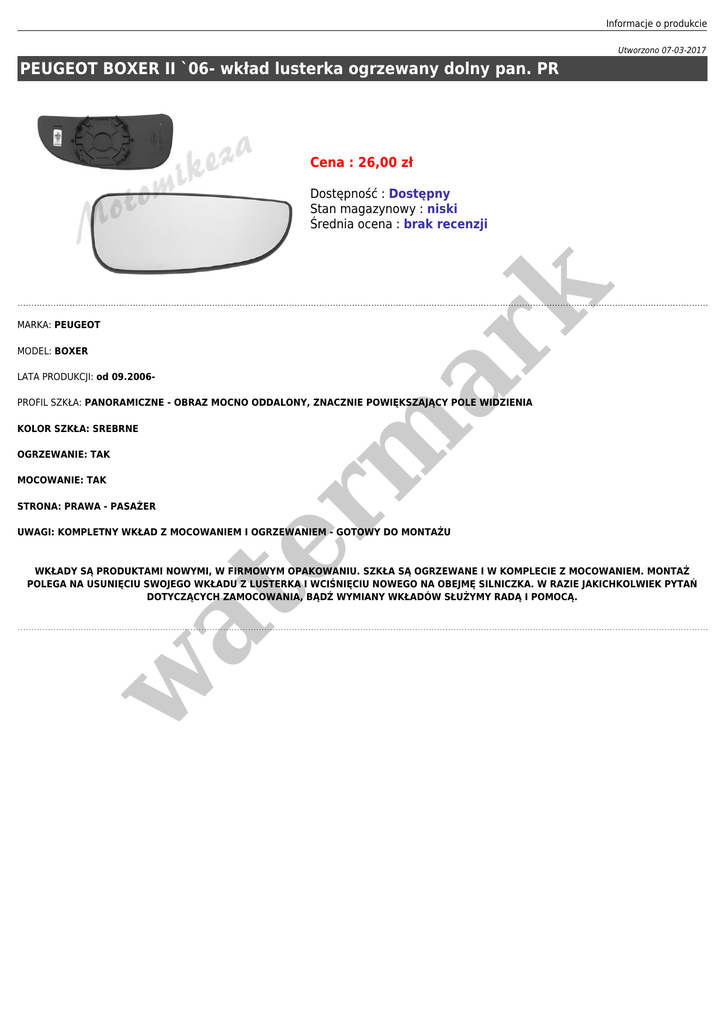 Informacje o produkcie

Utworzono 07-03-2017

PEUGEOT BOXER II `06- wkład lusterka ogrzewany dolny pan. PR

Motomikeza

Cena : 26,00 zł

Dostępność : Dostępny
Stan magazynowy : niski
Średnia ocena : brak recenzji

MARKA: PEUGEOT

MODEL: BOXER

LATA PRODUKCJI: od 09.2006-

PROFIL SZKŁA: PANORAMICZNE - OBRAZ MOCNO ODDALONY, ZNACZNIE POWIĘKSZAJĄCY POLE WIDZIENIA

KOLOR SZKŁA: SREBRNE

OGRZEWANIE: TAK

MOCOWANIE: TAK

STRONA: PRAWA - PASAŻER

UWAGI: KOMPLETNY WKŁAD Z MOCOWANIEM I OGRZEWANIEM - GOTOWY DO MONTAŻU

WKŁADY SĄ PRODUKTAMI NOWYMI, W FIRMOWYM OPAKOWANIU. SZKŁA SĄ OGRZEWANE I W KOMPLECIE Z MOCOWANIEM. MONTAŻ POLEGA NA USUNIĘCIU SWOJEGO WKŁADU Z LUSTERKA I WCIŚNIĘCIU NOWEGO NA OBEJMĘ SILNICZKA. W RAZIE JAKICHKOLWIEK PYTAŃ DOTYCZĄCYCH ZAMOCOWANIA, BĄDŹ WYMIANY WKŁADÓW SŁUŻYMY RADĄ I POMOCĄ.

watermark